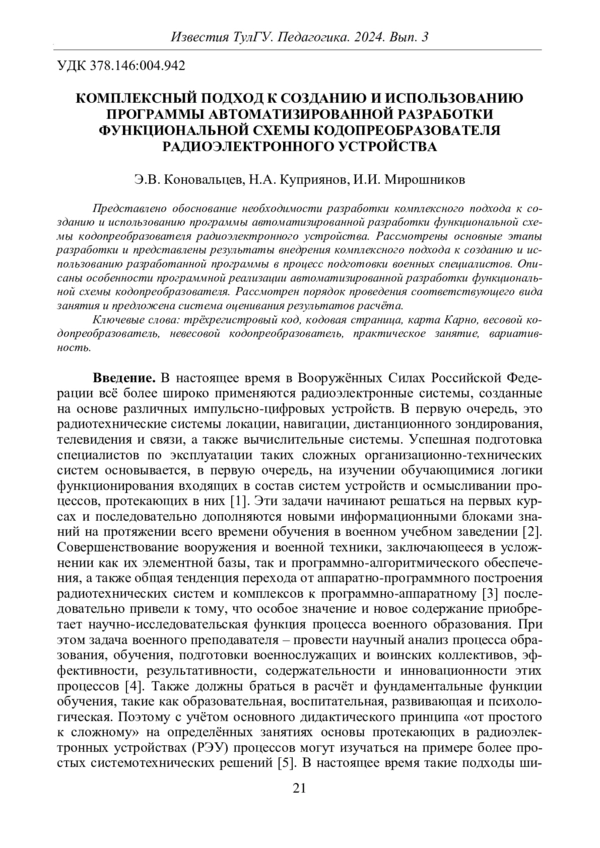 Известия ТулГУ. Педагогика. 2024. Вып. 3

УДК 378.146:004.942

КОМПЛЕКСНЫЙ ПОДХОД К СОЗДАНИЮ И ИСПОЛЬЗОВАНИЮ ПРОГРАММЫ АВТОМАТИЗИРОВАННОЙ РАЗРАБОТКИ ФУНКЦИОНАЛЬНОЙ СХЕМЫ КОДОПРЕОБРАЗОВАТЕЛЯ РАДИОЭЛЕКТРОННОГО УСТРОЙСТВА

Э.В. Коновальцев, Н.А. Куприянов, И.И. Мирошников

Представлено обоснование необходимости разработки комплексного подхода к созданию и использованию программы автоматизированной разработки функциональной схемы кодопреобразователя радиоэлектронного устройства. Рассмотрены основные этапы разработки и представлены результаты внедрения комплексного подхода к созданию и использованию разработанной программы в процесс подготовки военных специалистов. Описаны особенности программной реализации автоматизированной разработки функциональной схемы кодопреобразователя. Рассмотрен порядок проведения соответствующего вида занятия и предложена система оценивания результатов расчёта.

Ключевые слова: трёхрегистровый код, кодовая страница, карта Карно, весовой кодопреобразователь, невесовой кодопреобразователь, практическое занятие, вариативность.

Введение. В настоящее время в Вооружённых Силах Российской Федерации всё более широко применяются радиоэлектронные системы, созданные на основе различных импульсно-цифровых устройств. В первую очередь, это радиотехнические системы локации, навигации, дистанционного зондирования, телевидения и связи, а также вычислительные системы. Успешная подготовка специалистов по эксплуатации таких сложных организационно-технических систем основывается, в первую очередь, на изучении обучающимися логики функционирования входящих в состав систем устройств и осмысливании процессов, протекающих в них [1]. Эти задачи начинают решаться на первых курсах и последовательно дополняются новыми информационными блоками знаний на протяжении всего времени обучения в военном учебном заведении [2]. Совершенствование вооружения и военной техники, заключающееся в усложнении как их элементной базы, так и программно-алгоритмического обеспечения, а также общая тенденция перехода от аппаратно-программного построения радиотехнических систем и комплексов к программно-аппаратному [3] последовательно привели к тому, что особое значение и новое содержание приобретает научно-исследовательская функция процесса военного образования. При этом задача военного преподавателя – провести научный анализ процесса образования, обучения, подготовки военнослужащих и воинских коллективов, эффективности, результативности, содержательности и инновационности этих процессов [4]. Также должны браться в расчёт и фундаментальные функции обучения, такие как образовательная, воспитательная, развивающая и психологическая. Поэтому с учётом основного дидактического принципа «от простого к сложному» на определённых занятиях основы протекающих в радиоэлектронных устройствах (РЭУ) процессов могут изучаться на примере более простых системотехнических решений [5]. В настоящее время такие подходы ши-

21